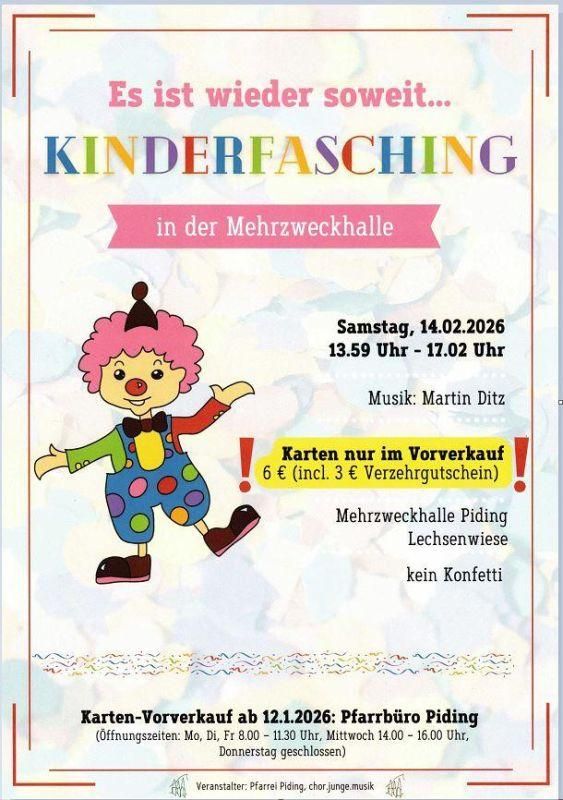 Es ist wieder soweit...

KINDERFASCHING

in der Mehrzweckhalle

Samstag, 14.02.2026
13.59 Uhr - 17.02 Uhr

Musik: Martin Ditz

! Karten nur im Vorverkauf
6 € (incl. 3 € Verzehrgutschein) !

Mehrzweckhalle Piding
Lechsenwiese

kein Konfetti

Karten-Vorverkauf ab 12.1.2026: Pfarrbüro Piding
(Öffnungszeiten: Mo, Di, Fr 8.00 - 11.30 Uhr, Mittwoch 14.00 - 16.00 Uhr, Donnerstag geschlossen)

Veranstalter: Pfarrei Piding, chor.junge.musik